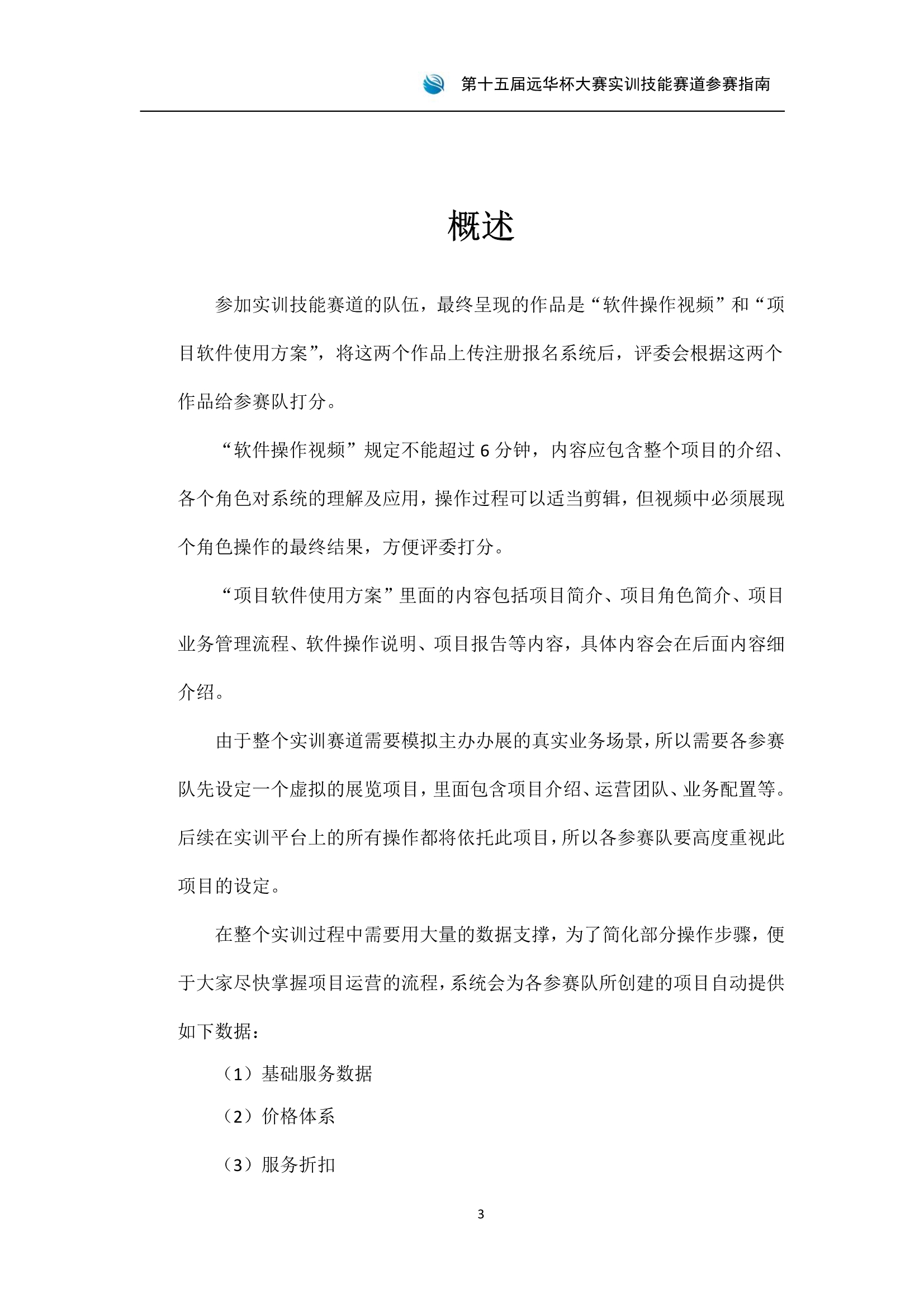 第十五届远华杯大赛实训技能赛道参赛指南

概述

参加实训技能赛道的队伍，最终呈现的作品是“软件操作视频”和“项目软件使用方案”，将这两个作品上传注册报名系统后，评委会根据这两个作品给参赛队打分。

“软件操作视频”规定不能超过 6 分钟，内容应包含整个项目的介绍、各个角色对系统的理解及应用，操作过程可以适当剪辑，但视频中必须展现个角色操作的最终结果，方便评委打分。

“项目软件使用方案”里面的内容包括项目简介、项目角色简介、项目业务管理流程、软件操作说明、项目报告等内容，具体内容会在后面内容细介绍。

由于整个实训赛道需要模拟主办办展的真实业务场景，所以需要各参赛队先设定一个虚拟的展览项目，里面包含项目介绍、运营团队、业务配置等。后续在实训平台上的所有操作都将依托此项目，所以各参赛队要高度重视此项目的设定。

在整个实训过程中需要用大量的数据支撑，为了简化部分操作步骤，便于大家尽快掌握项目运营的流程，系统会为各参赛队所创建的项目自动提供如下数据：

（1）基础服务数据

（2）价格体系

（3）服务折扣

3